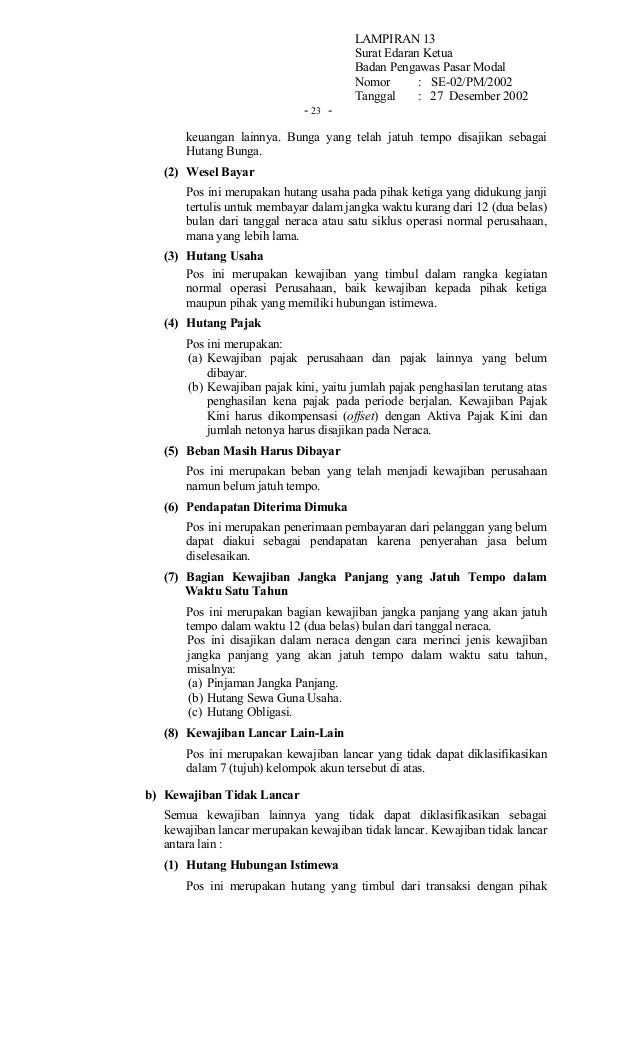 LAMPIRAN 13
Surat Edaran Ketua
Badan Pengawas Pasar Modal
Nomor : SE-02/PM/2002
Tanggal : 27 Desember 2002

- 23 -

keuangan lainnya. Bunga yang telah jatuh tempo disajikan sebagai Hutang Bunga.

(2) Wesel Bayar

Pos ini merupakan hutang usaha pada pihak ketiga yang didukung janji tertulis untuk membayar dalam jangka waktu kurang dari 12 (dua belas) bulan dari tanggal neraca atau satu siklus operasi normal perusahaan, mana yang lebih lama.

(3) Hutang Usaha

Pos ini merupakan kewajiban yang timbul dalam rangka kegiatan normal operasi Perusahaan, baik kewajiban kepada pihak ketiga maupun pihak yang memiliki hubungan istimewa.

(4) Hutang Pajak

Pos ini merupakan:
(a) Kewajiban pajak perusahaan dan pajak lainnya yang belum dibayar.
(b) Kewajiban pajak kini, yaitu jumlah pajak penghasilan terutang atas penghasilan kena pajak pada periode berjalan. Kewajiban Pajak Kini harus dikompensasi (offset) dengan Aktiva Pajak Kini dan jumlah netonya harus disajikan pada Neraca.

(5) Beban Masih Harus Dibayar

Pos ini merupakan beban yang telah menjadi kewajiban perusahaan namun belum jatuh tempo.

(6) Pendapatan Diterima Dimuka

Pos ini merupakan penerimaan pembayaran dari pelanggan yang belum dapat diakui sebagai pendapatan karena penyerahan jasa belum diselesaikan.

(7) Bagian Kewajiban Jangka Panjang yang Jatuh Tempo dalam Waktu Satu Tahun

Pos ini merupakan bagian kewajiban jangka panjang yang akan jatuh tempo dalam waktu 12 (dua belas) bulan dari tanggal neraca.
Pos ini disajikan dalam neraca dengan cara merinci jenis kewajiban jangka panjang yang akan jatuh tempo dalam waktu satu tahun, misalnya:
(a) Pinjaman Jangka Panjang.
(b) Hutang Sewa Guna Usaha.
(c) Hutang Obligasi.

(8) Kewajiban Lancar Lain-Lain

Pos ini merupakan kewajiban lancar yang tidak dapat diklasifikasikan dalam 7 (tujuh) kelompok akun tersebut di atas.

b) Kewajiban Tidak Lancar

Semua kewajiban lainnya yang tidak dapat diklasifikasikan sebagai kewajiban lancar merupakan kewajiban tidak lancar. Kewajiban tidak lancar antara lain :

(1) Hutang Hubungan Istimewa

Pos ini merupakan hutang yang timbul dari transaksi dengan pihak